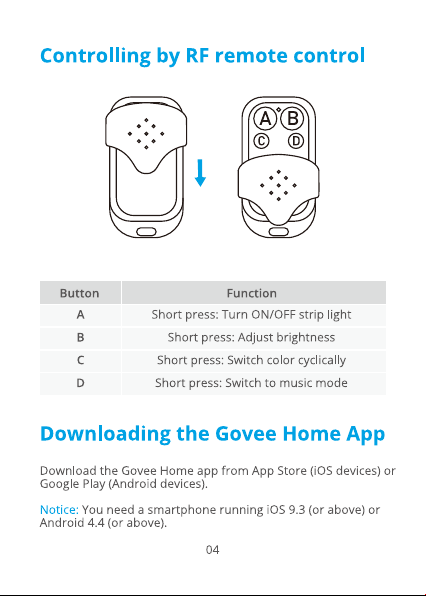 Controlling by RF remote control

A B C D

| Button | Function |
|---|---|
| A | Short press: Turn ON/OFF strip light |
| B | Short press: Adjust brightness |
| C | Short press: Switch color cyclically |
| D | Short press: Switch to music mode |

Downloading the Govee Home App

Download the Govee Home app from App Store (iOS devices) or Google Play (Android devices).

Notice: You need a smartphone running iOS 9.3 (or above) or Android 4.4 (or above).

04